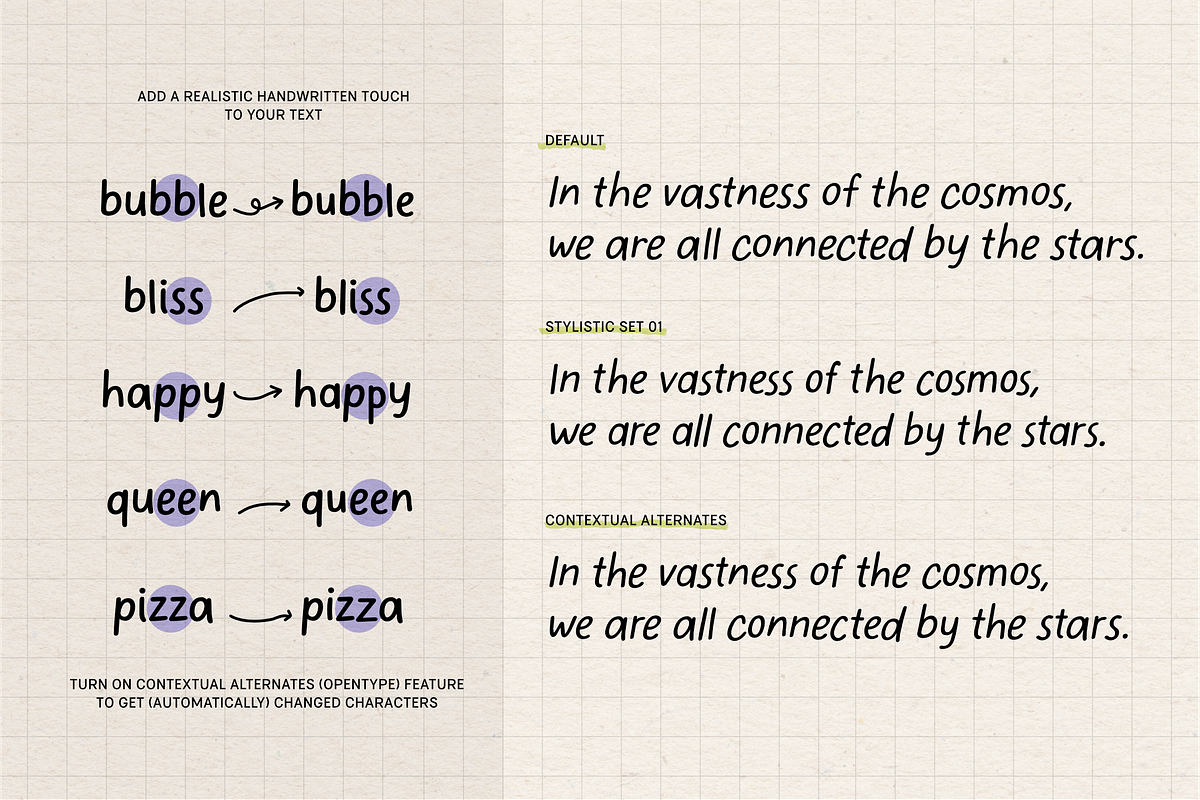 ADD A REALISTIC HANDWRITTEN TOUCH TO YOUR TEXT

bubble bubble

bliss bliss

happy happy

queen queen

pizza pizza

TURN ON CONTEXTUAL ALTERNATES (OPENTYPE) FEATURE TO GET (AUTOMATICALLY) CHANGED CHARACTERS

DEFAULT

In the vastness of the cosmos, we are all connected by the stars.

STYLISTIC SET 01

In the vastness of the cosmos, we are all connected by the stars.

CONTEXTUAL ALTERNATES

In the vastness of the cosmos, we are all connected by the stars.